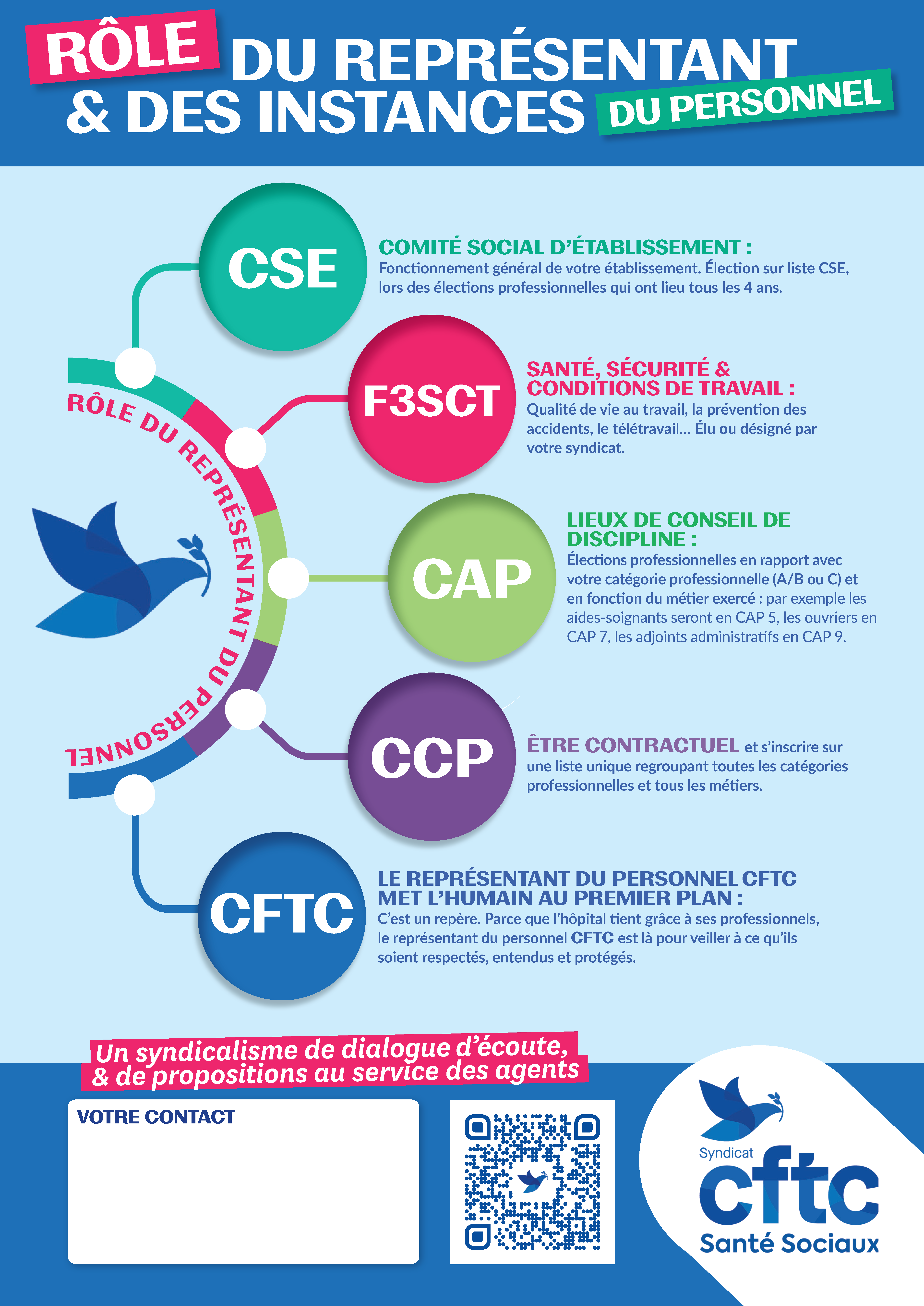 RÔLE DU REPRÉSENTANT & DES INSTANCES DU PERSONNEL

RÔLE DU REPRÉSENTANT DU PERSONNEL

CSE

COMITÉ SOCIAL D'ÉTABLISSEMENT :
Fonctionnement général de votre établissement. Élection sur liste CSE, lors des élections professionnelles qui ont lieu tous les 4 ans.

F3SCT

SANTÉ, SÉCURITÉ & CONDITIONS DE TRAVAIL :
Qualité de vie au travail, la prévention des accidents, le télétravail... Élu ou désigné par votre syndicat.

CAP

LIEUX DE CONSEIL DE DISCIPLINE :
Élections professionnelles en rapport avec votre catégorie professionnelle (A/B ou C) et en fonction du métier exercé : par exemple les aides-soignants seront en CAP 5, les ouvriers en CAP 7, les adjoints administratifs en CAP 9.

CCP

ÊTRE CONTRACTUEL et s'inscrire sur une liste unique regroupant toutes les catégories professionnelles et tous les métiers.

CFTC

LE REPRÉSENTANT DU PERSONNEL CFTC MET L'HUMAIN AU PREMIER PLAN :
C'est un repère. Parce que l'hôpital tient grâce à ses professionnels, le représentant du personnel CFTC est là pour veiller à ce qu'ils soient respectés, entendus et protégés.

Un syndicalisme de dialogue d'écoute, & de propositions au service des agents

VOTRE CONTACT

Syndicat
cftc
Santé Sociaux